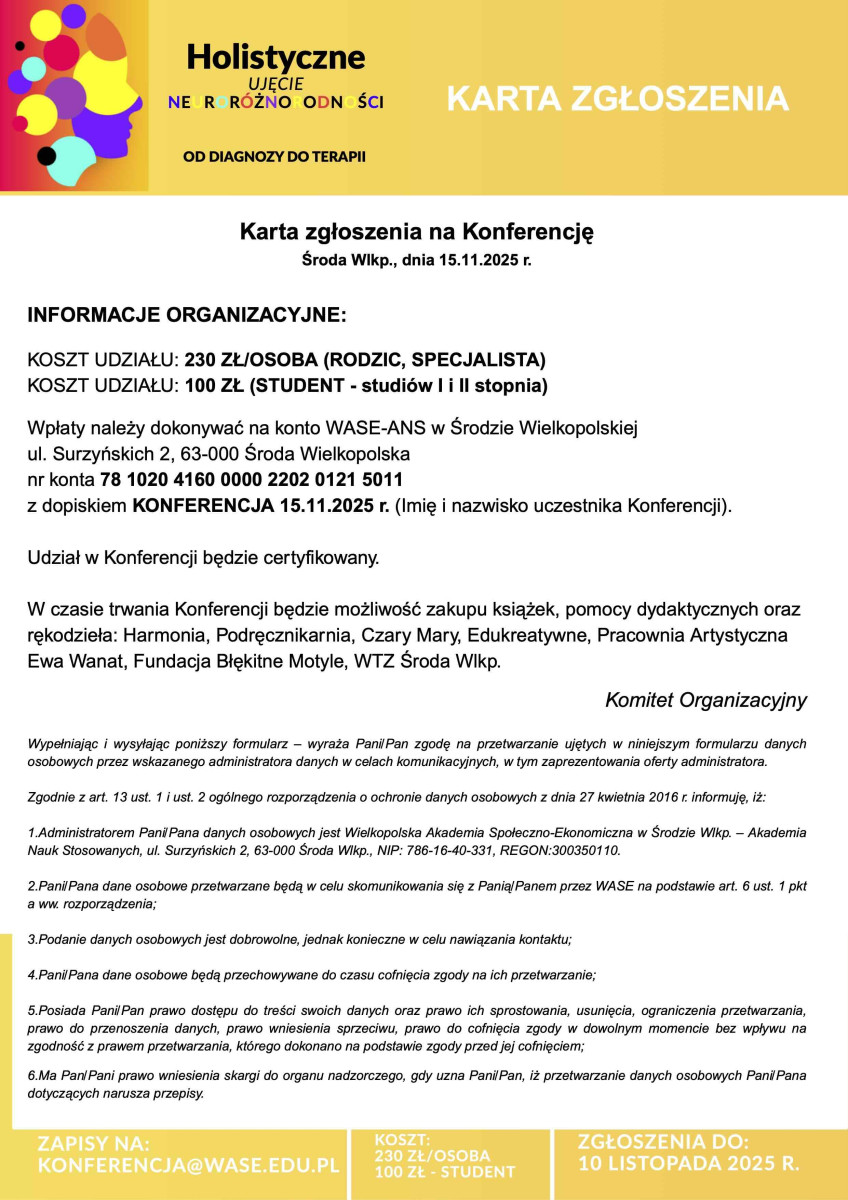 Holistyczne
UJĘCIE
NEURORÓŻNORODNOŚCI

OD DIAGNOZY DO TERAPII

KARTA ZGŁOSZENIA

Karta zgłoszenia na Konferencję
Środa Wlkp., dnia 15.11.2025 r.

INFORMACJE ORGANIZACYJNE:

KOSZT UDZIAŁU: 230 ZŁ/OSOBA (RODZIC, SPECJALISTA)
KOSZT UDZIAŁU: 100 ZŁ (STUDENT - studiów I i II stopnia)

Wpłaty należy dokonywać na konto WASE-ANS w Środzie Wielkopolskiej
ul. Surzyńskich 2, 63-000 Środa Wielkopolska
nr konta 78 1020 4160 0000 2202 0121 5011
z dopiskiem KONFERENCJA 15.11.2025 r. (Imię i nazwisko uczestnika Konferencji).

Udział w Konferencji będzie certyfikowany.

W czasie trwania Konferencji będzie możliwość zakupu książek, pomocy dydaktycznych oraz rękodzieła: Harmonia, Podręcznikarnia, Czary Mary, Edukreatywne, Pracownia Artystyczna Ewa Wanat, Fundacja Błękitne Motyle, WTZ Środa Wlkp.

Komitet Organizacyjny

Wypełniając i wysyłając poniższy formularz – wyraża Pani/Pan zgodę na przetwarzanie ujętych w niniejszym formularzu danych osobowych przez wskazanego administratora danych w celach komunikacyjnych, w tym zaprezentowania oferty administratora.

Zgodnie z art. 13 ust. 1 i ust. 2 ogólnego rozporządzenia o ochronie danych osobowych z dnia 27 kwietnia 2016 r. informuję, iż:

1.Administratorem Pani/Pana danych osobowych jest Wielkopolska Akademia Społeczno-Ekonomiczna w Środzie Wlkp. – Akademia Nauk Stosowanych, ul. Surzyńskich 2, 63-000 Środa Wlkp., NIP: 786-16-40-331, REGON:300350110.

2.Pani/Pana dane osobowe przetwarzane będą w celu skomunikowania się z Panią/Panem przez WASE na podstawie art. 6 ust. 1 pkt a ww. rozporządzenia;

3.Podanie danych osobowych jest dobrowolne, jednak konieczne w celu nawiązania kontaktu;

4.Pani/Pana dane osobowe będą przechowywane do czasu cofnięcia zgody na ich przetwarzanie;

5.Posiada Pani/Pan prawo dostępu do treści swoich danych oraz prawo ich sprostowania, usunięcia, ograniczenia przetwarzania, prawo do przenoszenia danych, prawo wniesienia sprzeciwu, prawo do cofnięcia zgody w dowolnym momencie bez wpływu na zgodność z prawem przetwarzania, którego dokonano na podstawie zgody przed jej cofnięciem;

6.Ma Pan/Pani prawo wniesienia skargi do organu nadzorczego, gdy uzna Pani/Pan, iż przetwarzanie danych osobowych Pani/Pana dotyczących narusza przepisy.

ZAPISY NA:
KONFERENCJA@WASE.EDU.PL

KOSZT:
230 ZŁ/OSOBA
100 ZŁ - STUDENT

ZGŁOSZENIA DO:
10 LISTOPADA 2025 R.